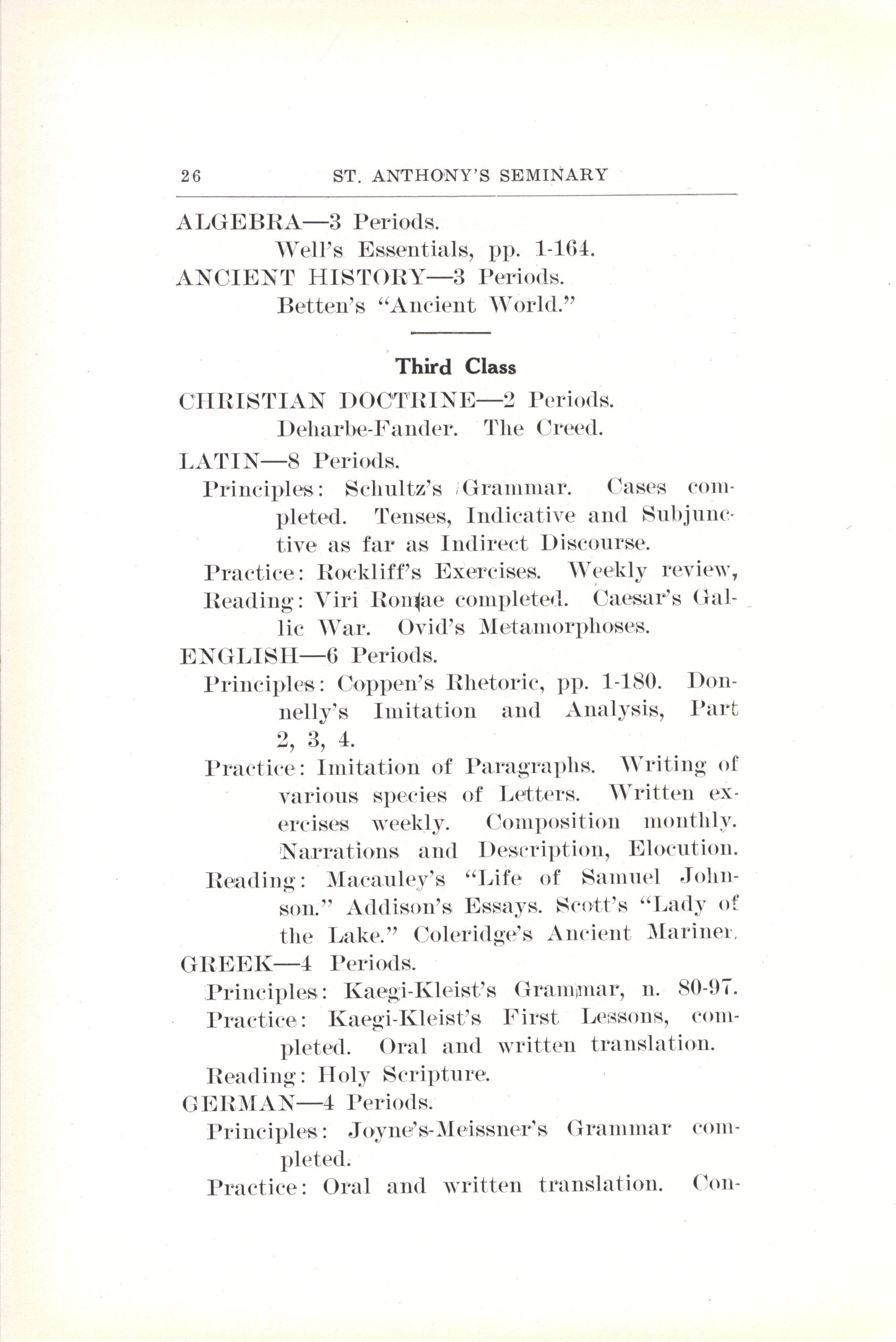 26 ST. ANTHONY'S SEMINARY

ALGEBRA—3 Periods.
Well's Essentials, pp. 1-164.
ANCIENT HISTORY—3 Periods.
Betten's "Ancient World."

Third Class

CHRISTIAN DOCTRINE—2 Periods.
Deharbe-Fander. The Creed.

LATIN—8 Periods.
Principles: Schultz's Grammar. Cases completed. Tenses, Indicative and Subjunctive as far as Indirect Discourse.
Practice: Rockliff's Exercises. Weekly review,
Reading: Viri Romae completed. Caesar's Gallic War. Ovid's Metamorphoses.
ENGLISH—6 Periods.
Principles: Coppen's Rhetoric, pp. 1-180. Donnelly's Imitation and Analysis, Part 2, 3, 4.
Practice: Imitation of Paragraphs. Writing of various species of Letters. Written exercises weekly. Composition monthly. Narrations and Description, Elocution.
Reading: Macauley's "Life of Samuel Johnson." Addison's Essays. Scott's "Lady of the Lake." Coleridge's Ancient Mariner.
GREEK—4 Periods.
Principles: Kaegi-Kleist's Grammar, n. 80-97.
Practice: Kaegi-Kleist's First Lessons, completed. Oral and written translation.
Reading: Holy Scripture.
GERMAN—4 Periods.
Principles: Joyne's-Meissner's Grammar completed.
Practice: Oral and written translation. Con-